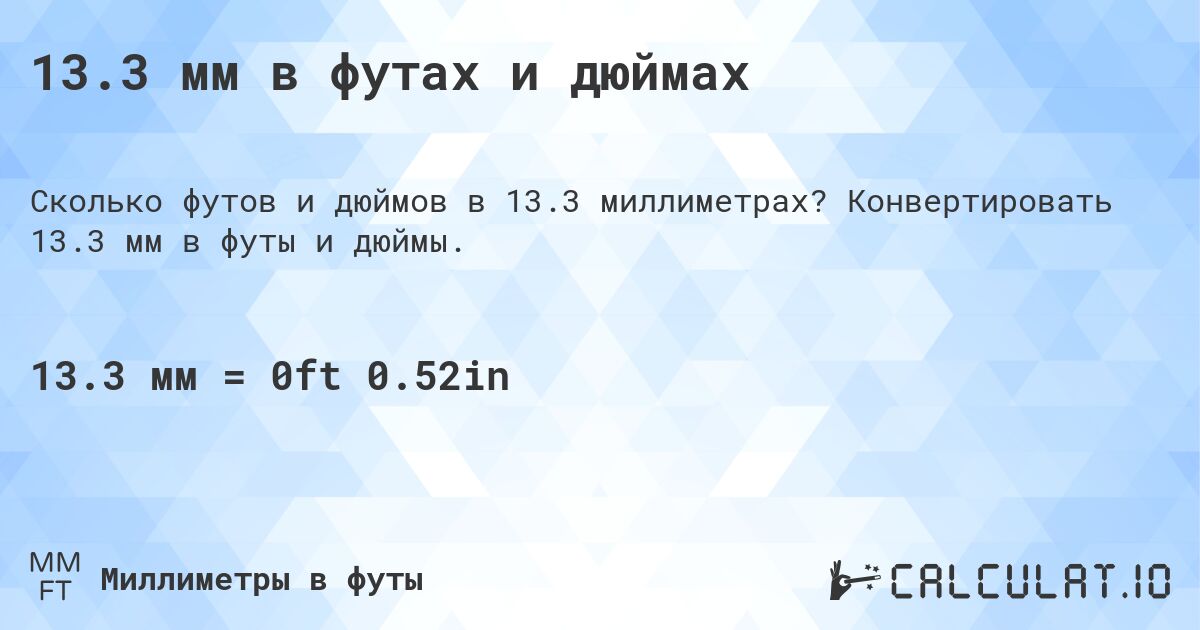 13.3 мм в футах и дюймах

Сколько футов и дюймов в 13.3 миллиметрах? Конвертировать 13.3 мм в футы и дюймы.

13.3 мм = 0ft 0.52in

MM
FT
Миллиметры в футы

CALCULAT.IO